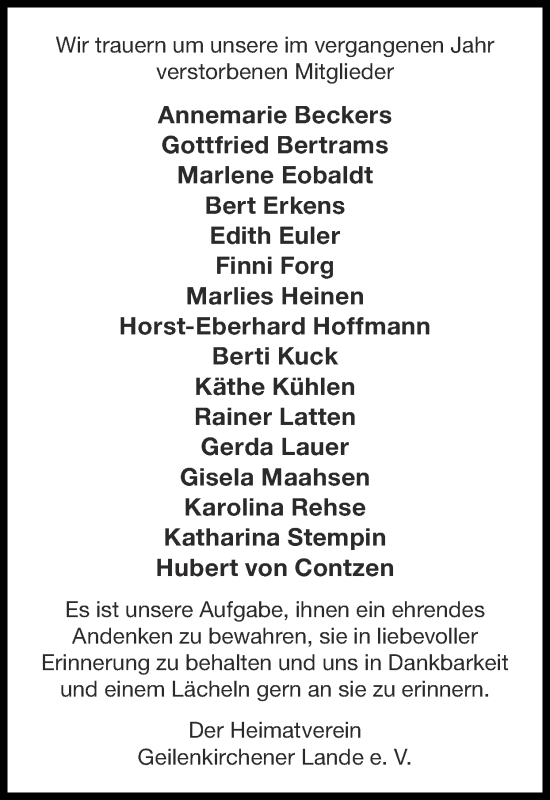 Wir trauern um unsere im vergangenen Jahr verstorbenen Mitglieder

Annemarie Beckers
Gottfried Bertrams
Marlene Eobaldt
Bert Erkens
Edith Euler
Finni Forg
Marlies Heinen
Horst-Eberhard Hoffmann
Berti Kuck
Käthe Kühlen
Rainer Latten
Gerda Lauer
Gisela Maahsen
Karolina Rehse
Katharina Stempin
Hubert von Contzen

Es ist unsere Aufgabe, ihnen ein ehrendes Andenken zu bewahren, sie in liebevoller Erinnerung zu behalten und uns in Dankbarkeit und einem Lächeln gern an sie zu erinnern.

Der Heimatverein
Geilenkirchener Lande e. V.